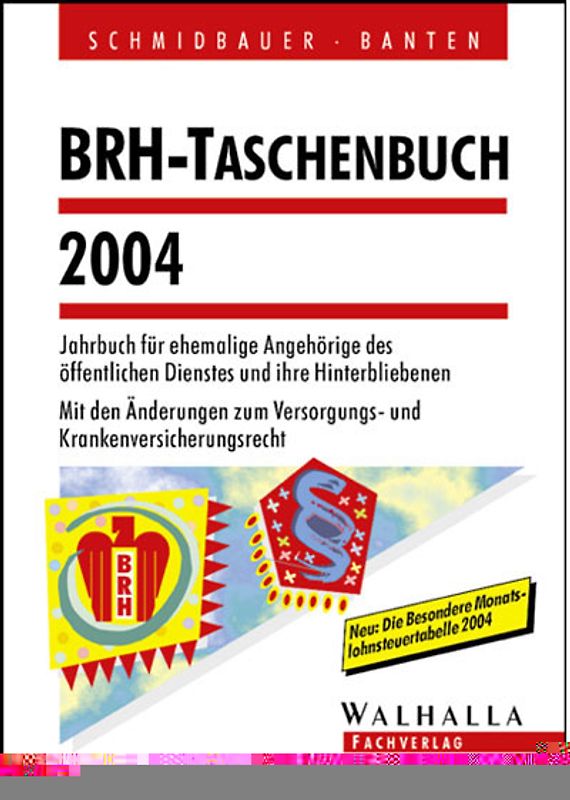 SCHMIDBAUER · BANTEN

BRH-TASCHENBUCH

2004

Jahrbuch für ehemalige Angehörige des öffentlichen Dienstes und ihre Hinterbliebenen

Mit den Änderungen zum Versorgungs- und Krankenversicherungsrecht

BRH

§

Neu: Die Besondere Monatslohnsteuertabelle 2004

WALHALLA
FACHVERLAG